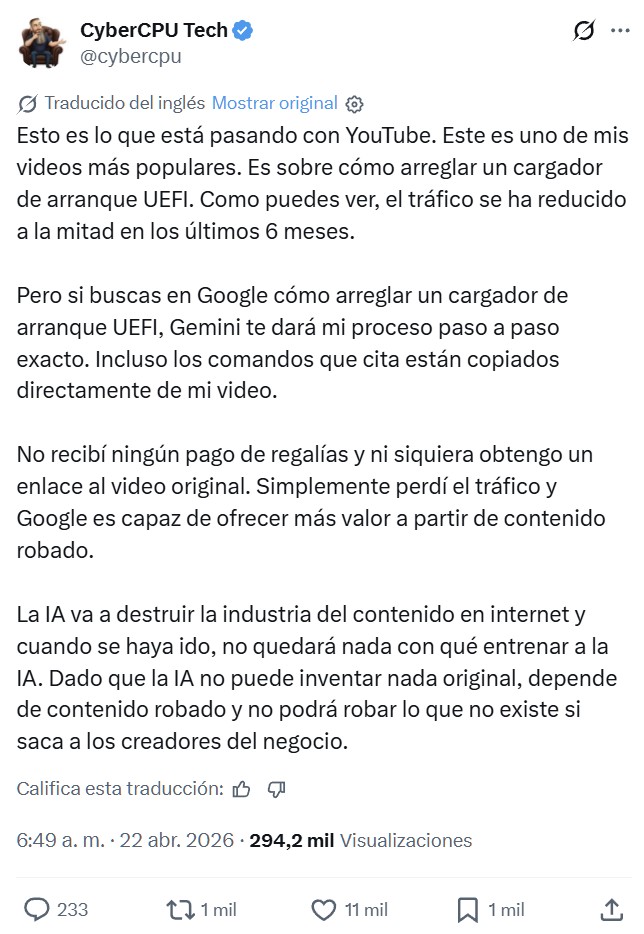 CyberCPU Tech
@cybercpu

Traducido del inglés Mostrar original

Esto es lo que está pasando con YouTube. Este es uno de mis videos más populares. Es sobre cómo arreglar un cargador de arranque UEFI. Como puedes ver, el tráfico se ha reducido a la mitad en los últimos 6 meses.

Pero si buscas en Google cómo arreglar un cargador de arranque UEFI, Gemini te dará mi proceso paso a paso exacto. Incluso los comandos que cita están copiados directamente de mi video.

No recibí ningún pago de regalías y ni siquiera obtengo un enlace al video original. Simplemente perdí el tráfico y Google es capaz de ofrecer más valor a partir de contenido robado.

La IA va a destruir la industria del contenido en internet y cuando se haya ido, no quedará nada con qué entrenar a la IA. Dado que la IA no puede inventar nada original, depende de contenido robado y no podrá robar lo que no existe si saca a los creadores del negocio.

Califica esta traducción:

6:49 a. m. · 22 abr. 2026 · 294,2 mil Visualizaciones

233 1 mil 11 mil 1 mil